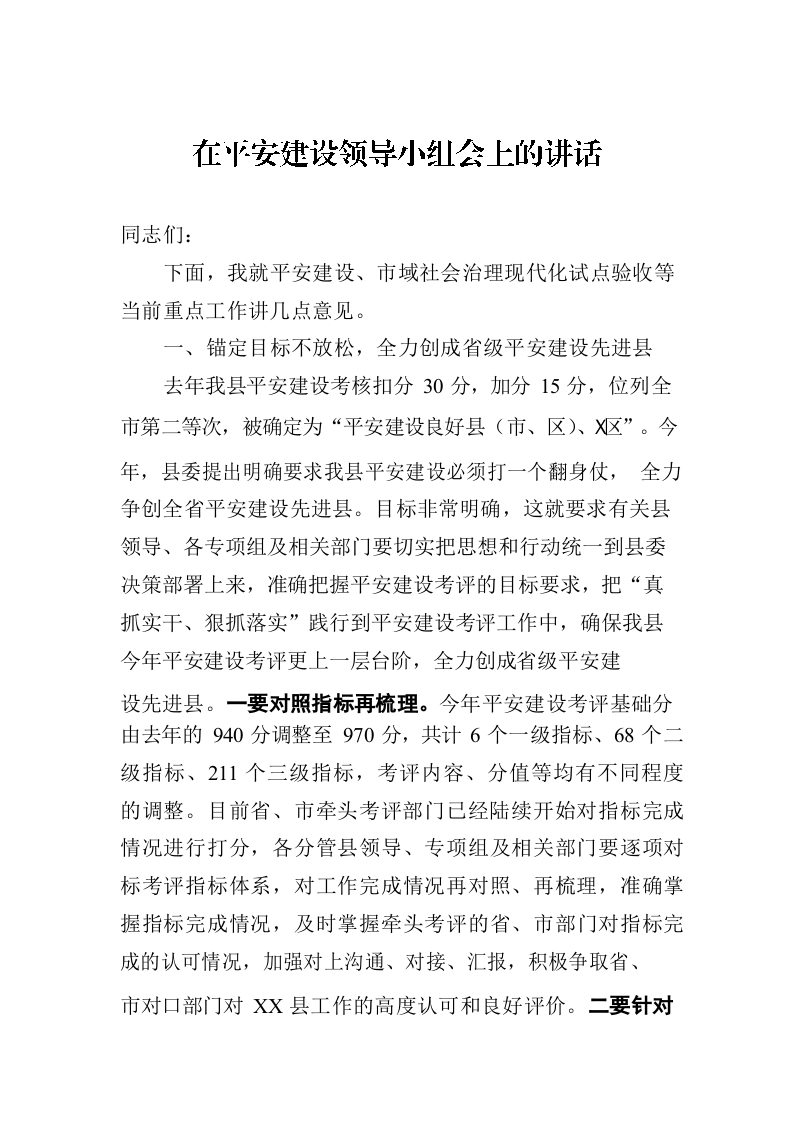 在平安建设领导小组会上的讲话

同志们：

下面，我就平安建设、市域社会治理现代化试点验收等当前重点工作讲几点意见。

一、锚定目标不放松，全力创成省级平安建设先进县

去年我县平安建设考核扣分 30 分，加分 15 分，位列全市第二等次，被确定为“平安建设良好县（市、区）、X区”。今年，县委提出明确要求我县平安建设必须打一个翻身仗， 全力争创全省平安建设先进县。目标非常明确，这就要求有关县领导、各专项组及相关部门要切实把思想和行动统一到县委决策部署上来，准确把握平安建设考评的目标要求，把“真抓实干、狠抓落实”践行到平安建设考评工作中，确保我县今年平安建设考评更上一层台阶，全力创成省级平安建设先进县。一要对照指标再梳理。今年平安建设考评基础分由去年的 940 分调整至 970 分，共计 6 个一级指标、68 个二级指标、211 个三级指标，考评内容、分值等均有不同程度的调整。目前省、市牵头考评部门已经陆续开始对指标完成情况进行打分，各分管县领导、专项组及相关部门要逐项对标考评指标体系，对工作完成情况再对照、再梳理，准确掌握指标完成情况，及时掌握牵头考评的省、市部门对指标完成的认可情况，加强对上沟通、对接、汇报，积极争取省、市对口部门对 XX 县工作的高度认可和良好评价。二要针对